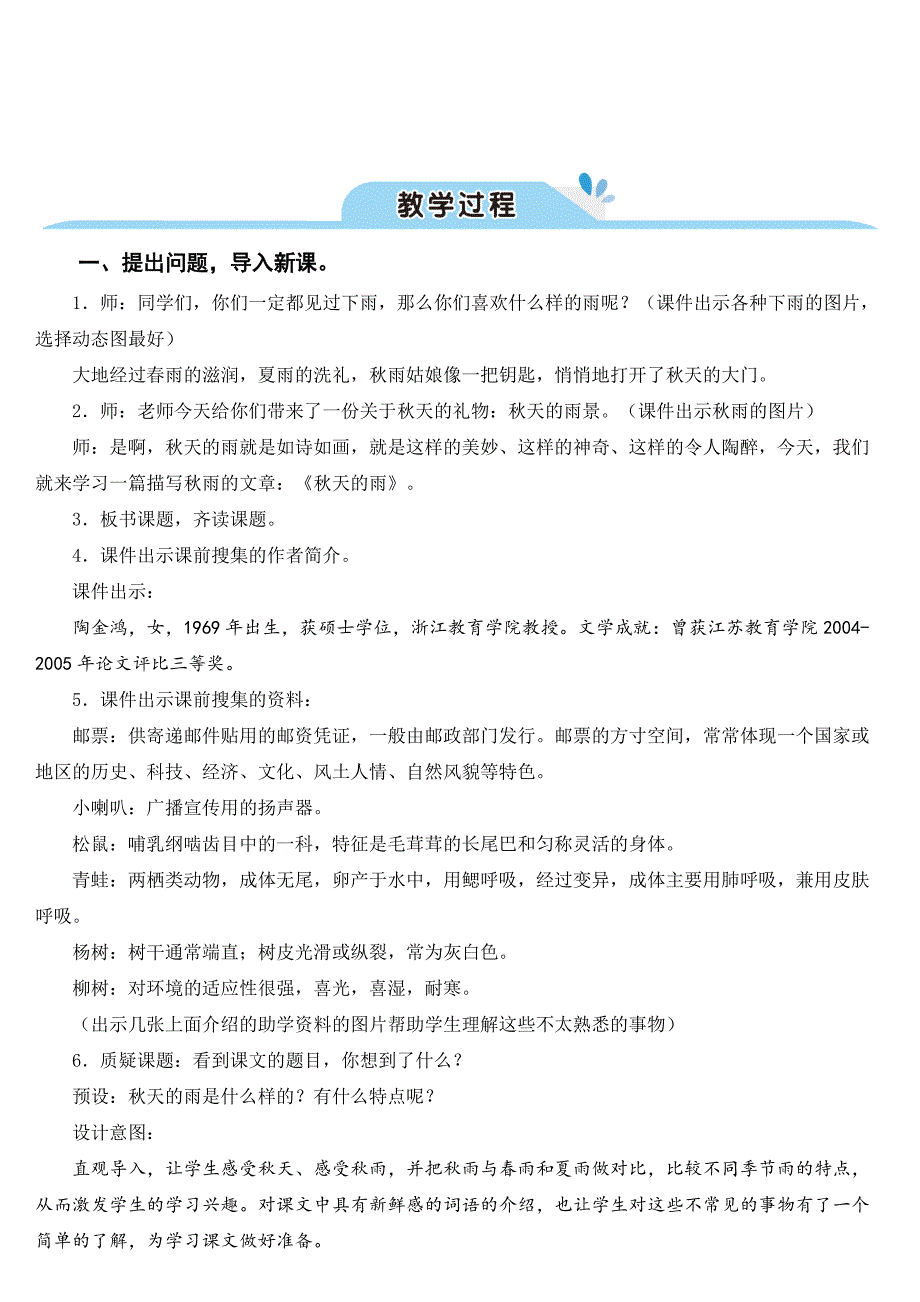 教学过程

一、提出问题，导入新课。

1．师：同学们，你们一定都见过下雨，那么你们喜欢什么样的雨呢？（课件出示各种下雨的图片，选择动态图最好）

大地经过春雨的滋润，夏雨的洗礼，秋雨姑娘像一把钥匙，悄悄地打开了秋天的大门。

2．师：老师今天给你们带来了一份关于秋天的礼物：秋天的雨景。（课件出示秋雨的图片）

师：是啊，秋天的雨就是如诗如画，就是这样的美妙、这样的神奇、这样的令人陶醉，今天，我们就来学习一篇描写秋雨的文章：《秋天的雨》。

3．板书课题，齐读课题。

4．课件出示课前搜集的作者简介。

课件出示：

陶金鸿，女，1969年出生，获硕士学位，浙江教育学院教授。文学成就：曾获江苏教育学院2004-2005年论文评比三等奖。

5．课件出示课前搜集的资料：

邮票：供寄递邮件贴用的邮资凭证，一般由邮政部门发行。邮票的方寸空间，常常体现一个国家或地区的历史、科技、经济、文化、风土人情、自然风貌等特色。

小喇叭：广播宣传用的扬声器。

松鼠：哺乳纲啮齿目中的一科，特征是毛茸茸的长尾巴和匀称灵活的身体。

青蛙：两栖类动物，成体无尾，卵产于水中，用鳃呼吸，经过变异，成体主要用肺呼吸，兼用皮肤呼吸。

杨树：树干通常端直；树皮光滑或纵裂，常为灰白色。

柳树：对环境的适应性很强，喜光，喜湿，耐寒。

（出示几张上面介绍的助学资料的图片帮助学生理解这些不太熟悉的事物）

6．质疑课题：看到课文的题目，你想到了什么？

预设：秋天的雨是什么样的？有什么特点呢？

设计意图：

直观导入，让学生感受秋天、感受秋雨，并把秋雨与春雨和夏雨做对比，比较不同季节雨的特点，从而激发学生的学习兴趣。对课文中具有新鲜感的词语的介绍，也让学生对这些不常见的事物有了一个简单的了解，为学习课文做好准备。